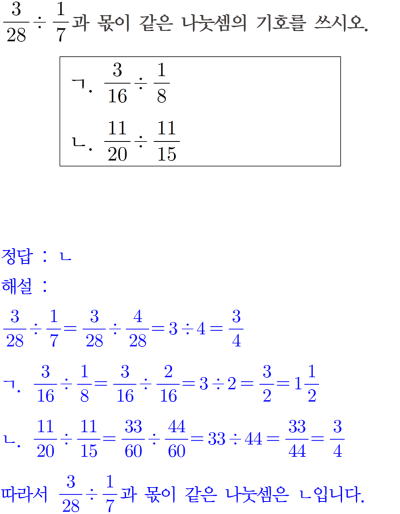 $\frac{3}{28} \div \frac{1}{7}$과 몫이 같은 나눗셈의 기호를 쓰시오.

ㄱ. $\frac{3}{16} \div \frac{1}{8}$

ㄴ. $\frac{11}{20} \div \frac{11}{15}$

정답 : ㄴ

해설 :

$\frac{3}{28} \div \frac{1}{7} = \frac{3}{28} \div \frac{4}{28} = 3 \div 4 = \frac{3}{4}$

ㄱ. $\frac{3}{16} \div \frac{1}{8} = \frac{3}{16} \div \frac{2}{16} = 3 \div 2 = \frac{3}{2} = 1\frac{1}{2}$

ㄴ. $\frac{11}{20} \div \frac{11}{15} = \frac{33}{60} \div \frac{44}{60} = 33 \div 44 = \frac{33}{44} = \frac{3}{4}$

따라서 $\frac{3}{28} \div \frac{1}{7}$과 몫이 같은 나눗셈은 ㄴ입니다.